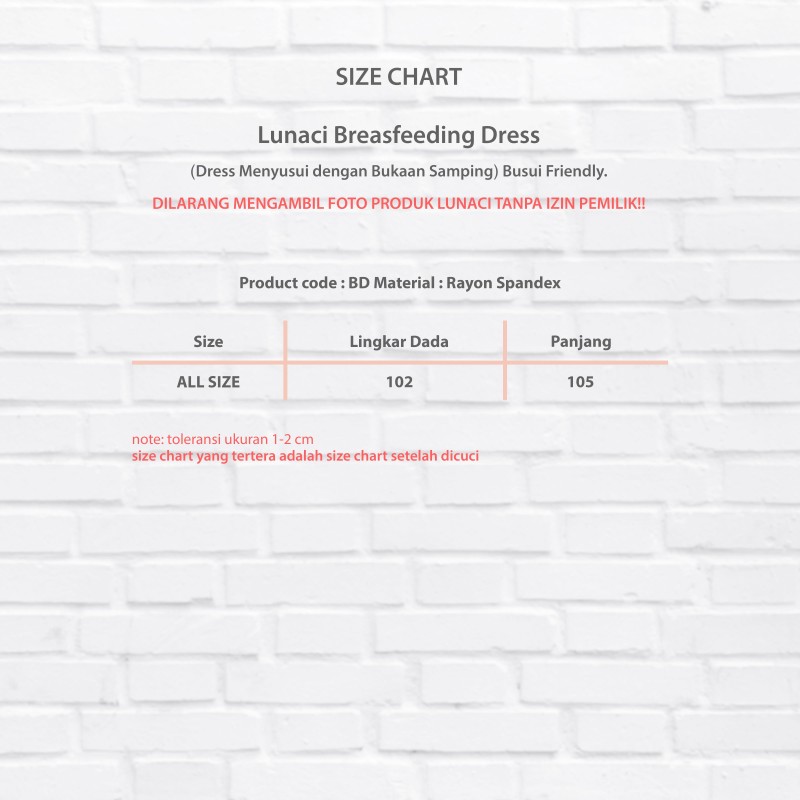 SIZE CHART

Lunaci Breasfeeding Dress

(Dress Menyusui dengan Bukaan Samping) Busui Friendly.

DILARANG MENGAMBIL FOTO PRODUK LUNACI TANPA IZIN PEMILIK!!

Product code : BD Material : Rayon Spandex

| Size | Lingkar Dada | Panjang |
|---|---|---|
| ALL SIZE | 102 | 105 |

note: toleransi ukuran 1-2 cm
size chart yang tertera adalah size chart setelah dicuci